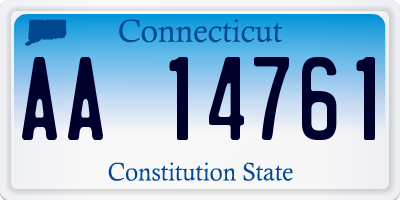 Connecticut

AA 14761

Constitution State